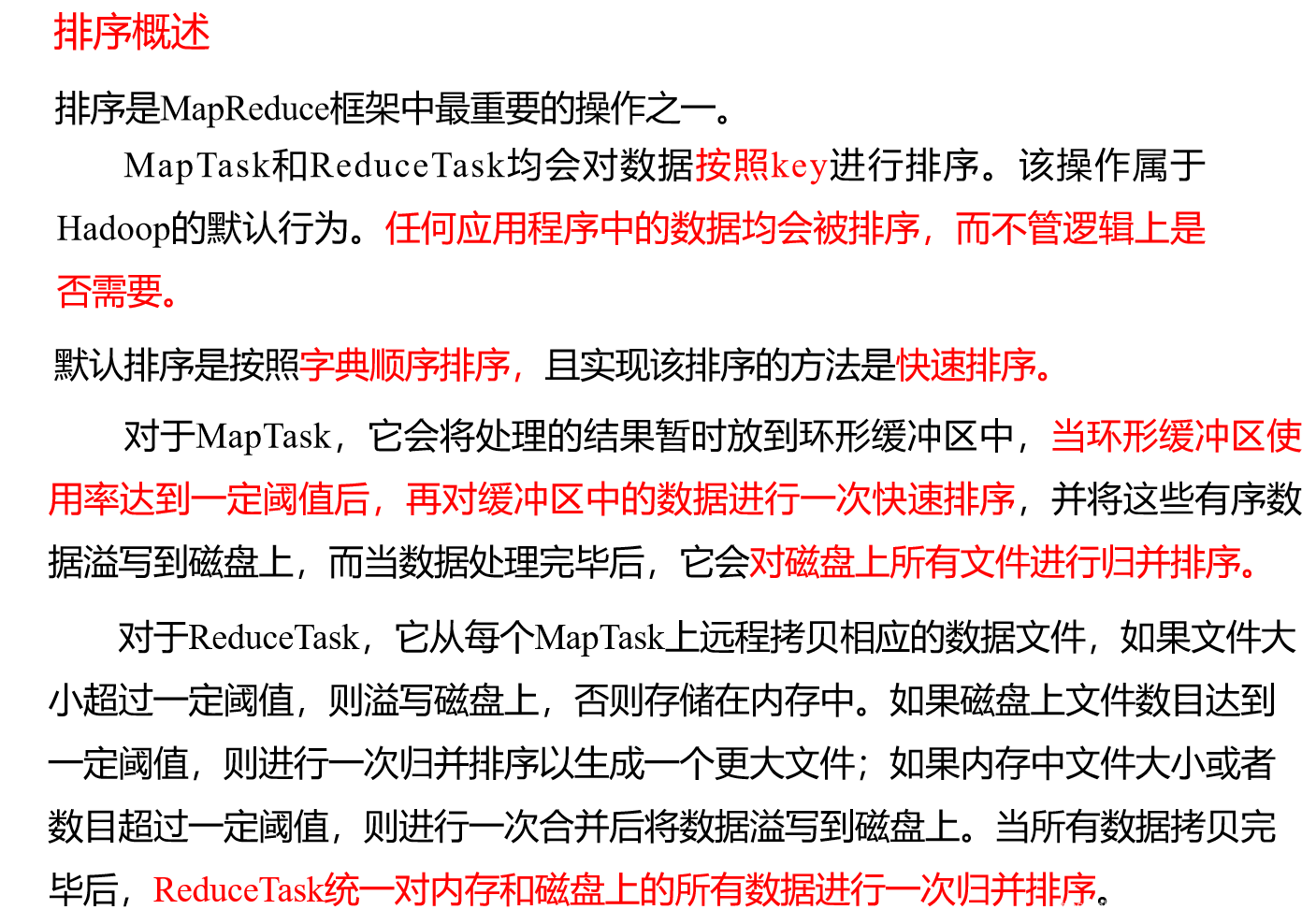 排序概述

排序是MapReduce框架中最重要的操作之一。

MapTask和ReduceTask均会对数据按照key进行排序。该操作属于Hadoop的默认行为。任何应用程序中的数据均会被排序，而不管逻辑上是否需要。

默认排序是按照字典顺序排序，且实现该排序的方法是快速排序。

对于MapTask，它会将处理的结果暂时放到环形缓冲区中，当环形缓冲区使用率达到一定阈值后，再对缓冲区中的数据进行一次快速排序，并将这些有序数据溢写到磁盘上，而当数据处理完毕后，它会对磁盘上所有文件进行归并排序。

对于ReduceTask，它从每个MapTask上远程拷贝相应的数据文件，如果文件大小超过一定阈值，则溢写磁盘上，否则存储在内存中。如果磁盘上文件数目达到一定阈值，则进行一次归并排序以生成一个更大文件；如果内存中文件大小或者数目超过一定阈值，则进行一次合并后将数据溢写到磁盘上。当所有数据拷贝完毕后，ReduceTask统一对内存和磁盘上的所有数据进行一次归并排序。